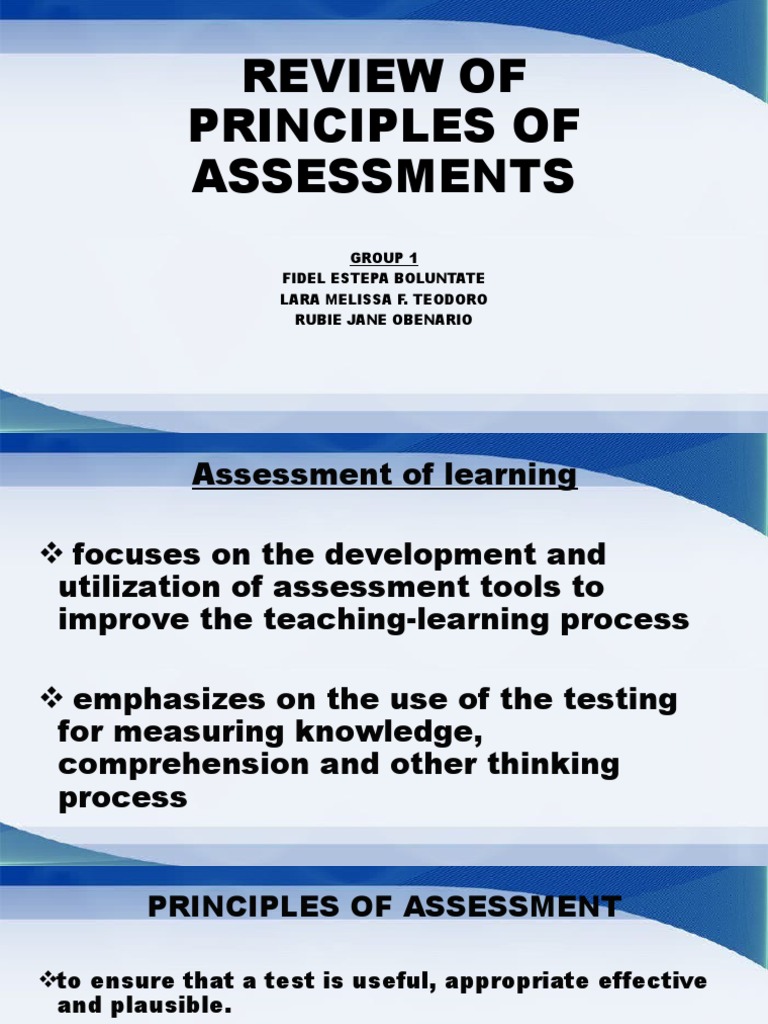 REVIEW OF PRINCIPLES OF ASSESSMENTS

GROUP 1
FIDEL ESTEPA BOLUNTATE
LARA MELISSA F. TEODORO
RUBIE JANE OBENARIO

Assessment of learning

❖ focuses on the development and utilization of assessment tools to improve the teaching-learning process

❖ emphasizes on the use of the testing for measuring knowledge, comprehension and other thinking process

PRINCIPLES OF ASSESSMENT

❖to ensure that a test is useful, appropriate effective and plausible.